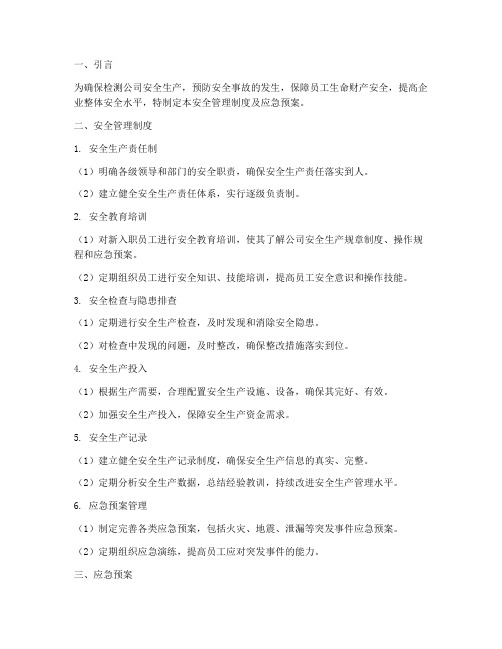 一、引言

为确保检测公司安全生产，预防安全事故的发生，保障员工生命财产安全，提高企业整体安全水平，特制定本安全管理制度及应急预案。

二、安全管理制度

1. 安全生产责任制

（1）明确各级领导和部门的安全职责，确保安全生产责任落实到人。

（2）建立健全安全生产责任体系，实行逐级负责制。

2. 安全教育培训

（1）对新入职员工进行安全教育培训，使其了解公司安全生产规章制度、操作规程和应急预案。

（2）定期组织员工进行安全知识、技能培训，提高员工安全意识和操作技能。

3. 安全检查与隐患排查

（1）定期进行安全生产检查，及时发现和消除安全隐患。

（2）对检查中发现的问题，及时整改，确保整改措施落实到位。

4. 安全生产投入

（1）根据生产需要，合理配置安全生产设施、设备，确保其完好、有效。

（2）加强安全生产投入，保障安全生产资金需求。

5. 安全生产记录

（1）建立健全安全生产记录制度，确保安全生产信息的真实、完整。

（2）定期分析安全生产数据，总结经验教训，持续改进安全生产管理水平。

6. 应急预案管理

（1）制定完善各类应急预案，包括火灾、地震、泄漏等突发事件应急预案。

（2）定期组织应急演练，提高员工应对突发事件的能力。

三、应急预案